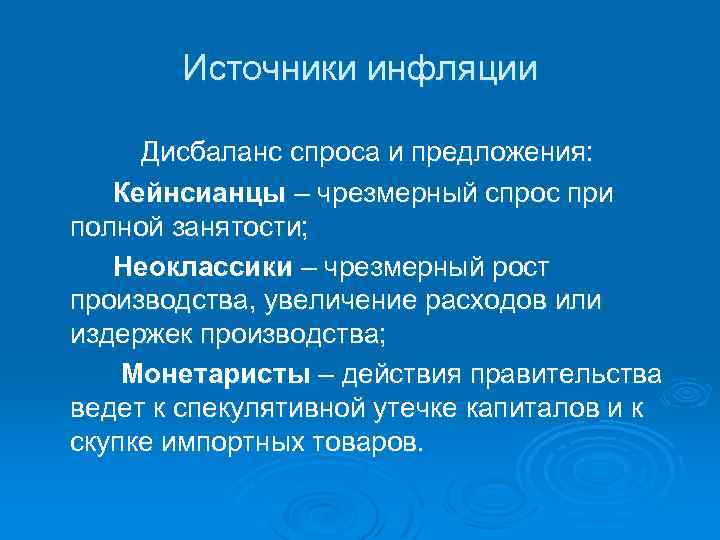 Источники инфляции

Дисбаланс спроса и предложения:

Кейнсианцы – чрезмерный спрос при полной занятости;

Неоклассики – чрезмерный рост производства, увеличение расходов или издержек производства;

Монетаристы – действия правительства ведет к спекулятивной утечке капиталов и к скупке импортных товаров.